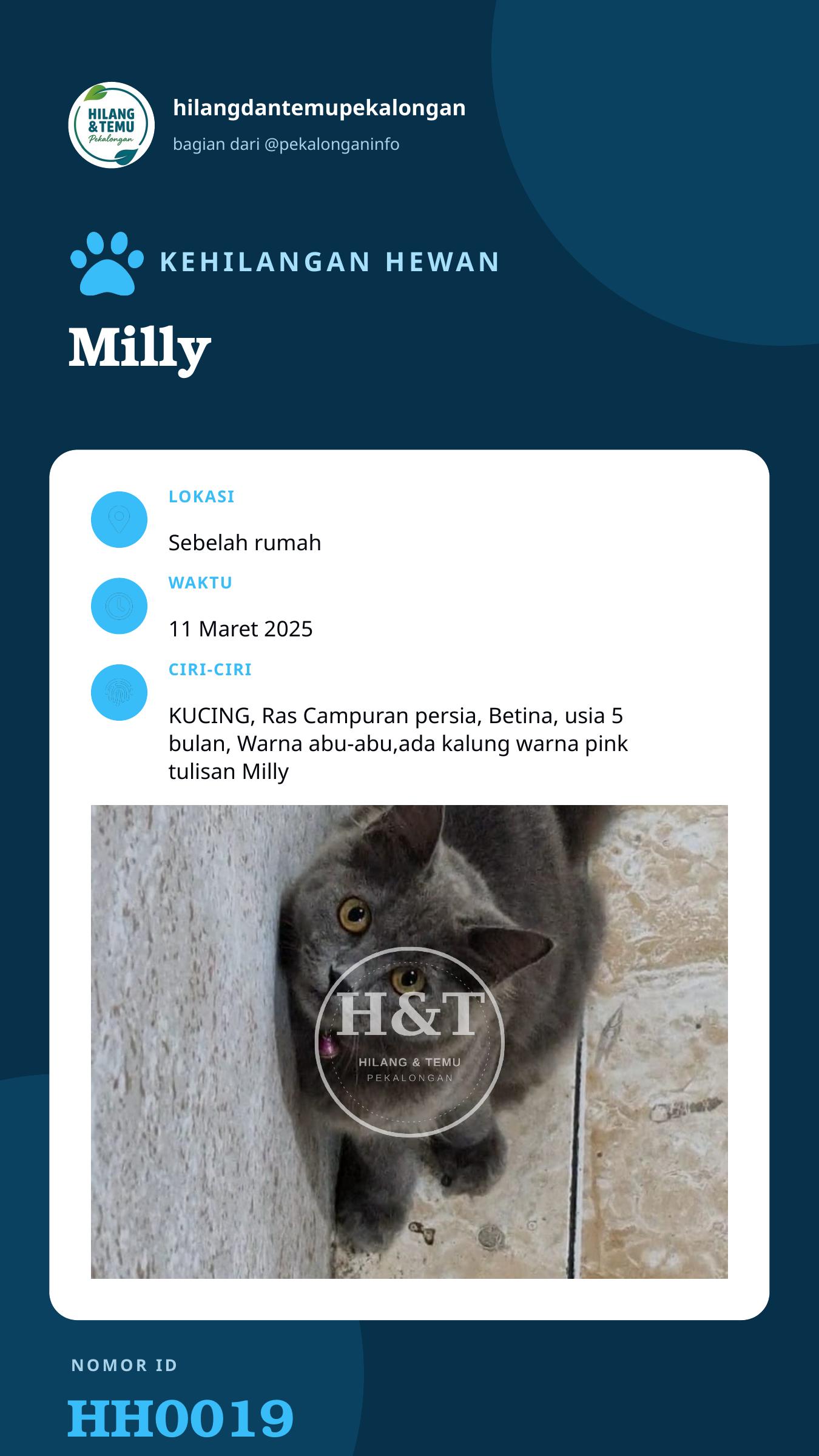 HILANG & TEMU Pekalongan

hilangdantemupekalongan

bagian dari @pekalonganinfo

KEHILANGAN HEWAN

Milly

LOKASI

Sebelah rumah

WAKTU

11 Maret 2025

CIRI-CIRI

KUCING, Ras Campuran persia, Betina, usia 5 bulan, Warna abu-abu,ada kalung warna pink tulisan Milly

NOMOR ID

HH0019

H&T HILANG & TEMU PEKALONGAN